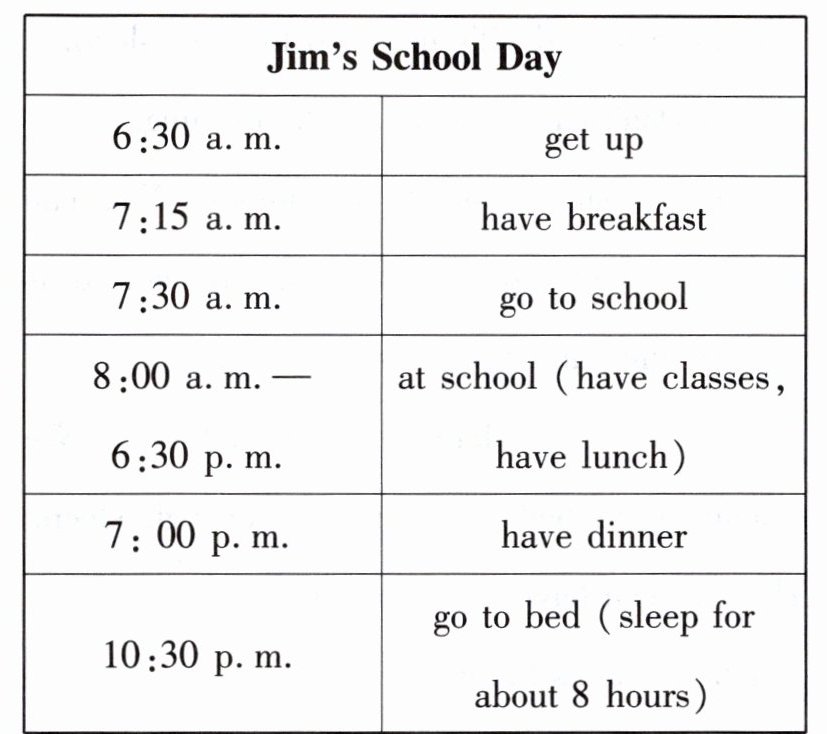 | Jim's School Day | |
|---|---|
| 6:30 a. m. | get up |
| 7:15 a. m. | have breakfast |
| 7:30 a. m. | go to school |
| 8:00 a. m. — 6:30 p. m. | at school (have classes, have lunch) |
| 7: 00 p. m. | have dinner |
| 10:30 p. m. | go to bed (sleep for about 8 hours) |